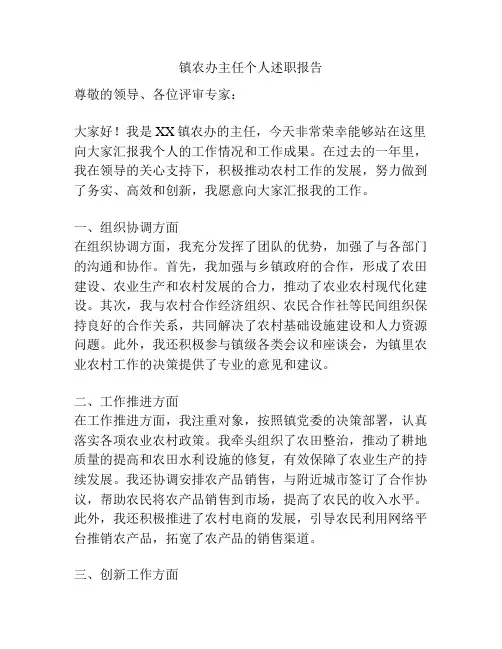 镇农办主任个人述职报告

尊敬的领导、各位评审专家：

大家好！我是XX镇农办的主任，今天非常荣幸能够站在这里向大家汇报我个人的工作情况和工作成果。在过去的一年里，我在领导的关心支持下，积极推动农村工作的发展，努力做到了务实、高效和创新，我愿意向大家汇报我的工作。

一、组织协调方面
在组织协调方面，我充分发挥了团队的优势，加强了与各部门的沟通和协作。首先，我加强与乡镇政府的合作，形成了农田建设、农业生产和农村发展的合力，推动了农业农村现代化建设。其次，我与农村合作经济组织、农民合作社等民间组织保持良好的合作关系，共同解决了农村基础设施建设和人力资源问题。此外，我还积极参与镇级各类会议和座谈会，为镇里农业农村工作的决策提供了专业的意见和建议。

二、工作推进方面
在工作推进方面，我注重对象，按照镇党委的决策部署，认真落实各项农业农村政策。我牵头组织了农田整治，推动了耕地质量的提高和农田水利设施的修复，有效保障了农业生产的持续发展。我还协调安排农产品销售，与附近城市签订了合作协议，帮助农民将农产品销售到市场，提高了农民的收入水平。此外，我还积极推进了农村电商的发展，引导农民利用网络平台推销农产品，拓宽了农产品的销售渠道。

三、创新工作方面